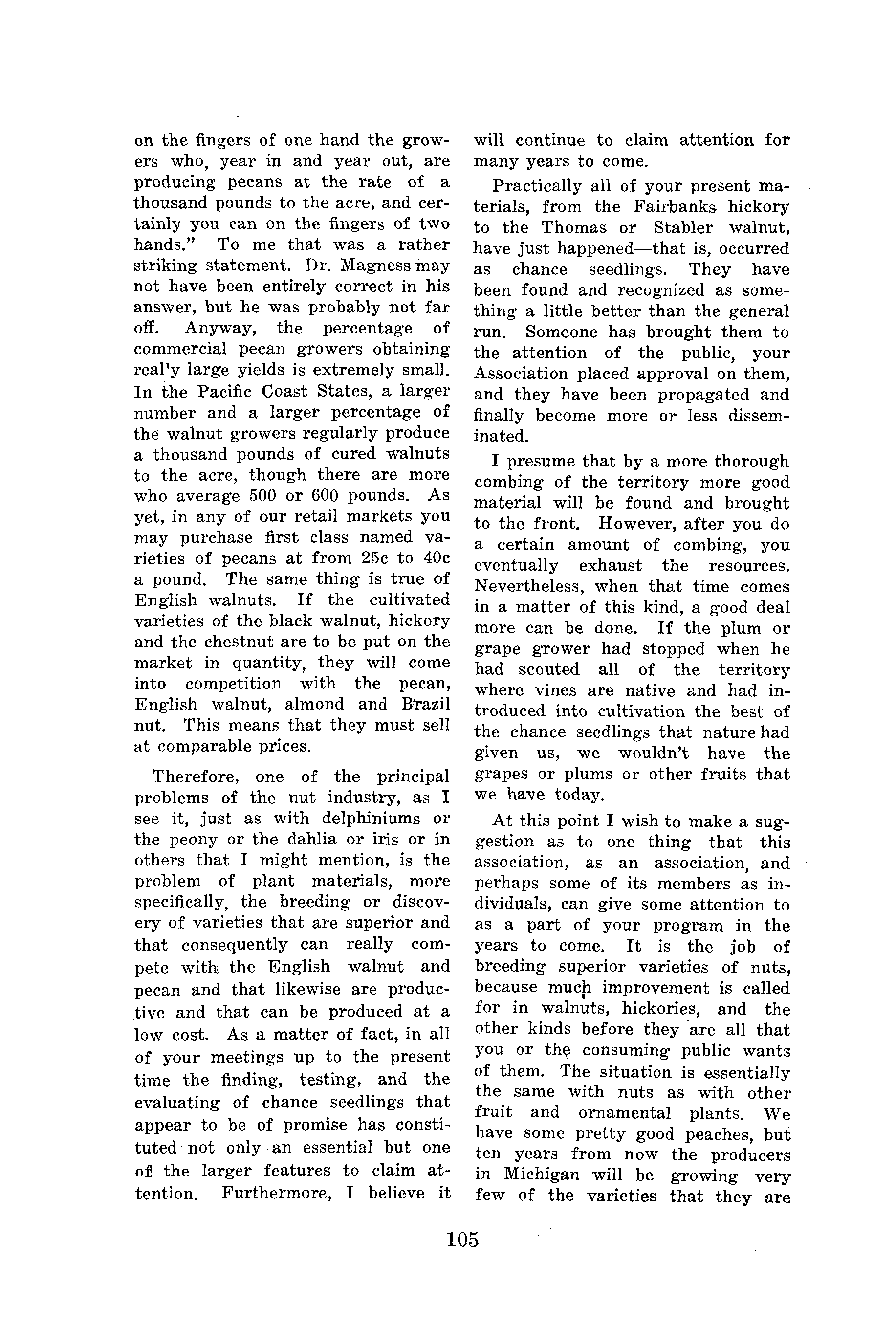 on the fingers of one hand the growers who, year in and year out, are producing pecans at the rate of a thousand pounds to the acre, and certainly you can on the fingers of two hands." To me that was a rather striking statement. Dr. Magness may not have been entirely correct in his answer, but he was probably not far off. Anyway, the percentage of commercial pecan growers obtaining real'y large yields is extremely small. In the Pacific Coast States, a larger number and a larger percentage of the walnut growers regularly produce a thousand pounds of cured walnuts to the acre, though there are more who average 500 or 600 pounds. As yet, in any of our retail markets you may purchase first class named varieties of pecans at from 25c to 40c a pound. The same thing is true of English walnuts. If the cultivated varieties of the black walnut, hickory and the chestnut are to be put on the market in quantity, they will come into competition with the pecan, English walnut, almond and Brazil nut. This means that they must sell at comparable prices.

Therefore, one of the principal problems of the nut industry, as I see it, just as with delphiniums or the peony or the dahlia or iris or in others that I might mention, is the problem of plant materials, more specifically, the breeding or discovery of varieties that are superior and that consequently can really compete with the English walnut and pecan and that likewise are productive and that can be produced at a low cost. As a matter of fact, in all of your meetings up to the present time the finding, testing, and the evaluating of chance seedlings that appear to be of promise has constituted not only an essential but one of the larger features to claim attention. Furthermore, I believe it will continue to claim attention for many years to come.

Practically all of your present materials, from the Fairbanks hickory to the Thomas or Stabler walnut, have just happened—that is, occurred as chance seedlings. They have been found and recognized as something a little better than the general run. Someone has brought them to the attention of the public, your Association placed approval on them, and they have been propagated and finally become more or less disseminated.

I presume that by a more thorough combing of the territory more good material will be found and brought to the front. However, after you do a certain amount of combing, you eventually exhaust the resources. Nevertheless, when that time comes in a matter of this kind, a good deal more can be done. If the plum or grape grower had stopped when he had scouted all of the territory where vines are native and had introduced into cultivation the best of the chance seedlings that nature had given us, we wouldn't have the grapes or plums or other fruits that we have today.

At this point I wish to make a suggestion as to one thing that this association, as an association, and perhaps some of its members as individuals, can give some attention to as a part of your program in the years to come. It is the job of breeding superior varieties of nuts, because much improvement is called for in walnuts, hickories, and the other kinds before they are all that you or the consuming public wants of them. The situation is essentially the same with nuts as with other fruit and ornamental plants. We have some pretty good peaches, but ten years from now the producers in Michigan will be growing very few of the varieties that they are

105